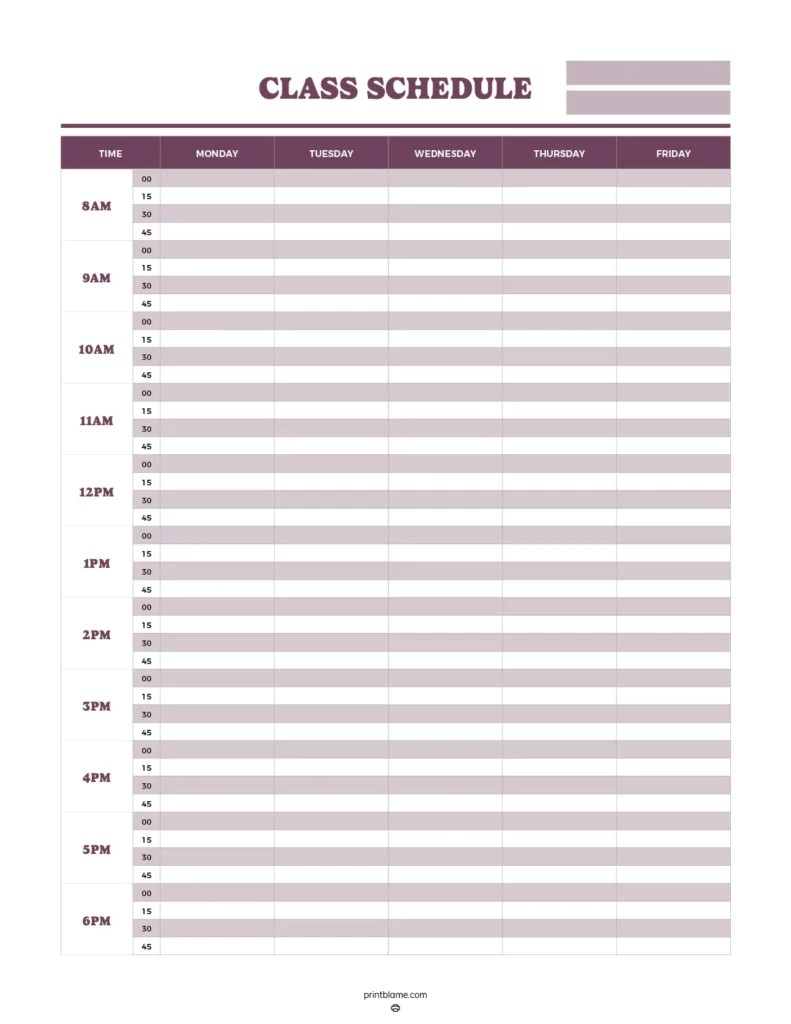 CLASS SCHEDULE

| TIME | | MONDAY | TUESDAY | WEDNESDAY | THURSDAY | FRIDAY |
|---|---|---|---|---|---|---|
| 8AM | 00 | | | | | |
| | 15 | | | | | |
| | 30 | | | | | |
| | 45 | | | | | |
| 9AM | 00 | | | | | |
| | 15 | | | | | |
| | 30 | | | | | |
| | 45 | | | | | |
| 10AM | 00 | | | | | |
| | 15 | | | | | |
| | 30 | | | | | |
| | 45 | | | | | |
| 11AM | 00 | | | | | |
| | 15 | | | | | |
| | 30 | | | | | |
| | 45 | | | | | |
| 12PM | 00 | | | | | |
| | 15 | | | | | |
| | 30 | | | | | |
| | 45 | | | | | |
| 1PM | 00 | | | | | |
| | 15 | | | | | |
| | 30 | | | | | |
| | 45 | | | | | |
| 2PM | 00 | | | | | |
| | 15 | | | | | |
| | 30 | | | | | |
| | 45 | | | | | |
| 3PM | 00 | | | | | |
| | 15 | | | | | |
| | 30 | | | | | |
| | 45 | | | | | |
| 4PM | 00 | | | | | |
| | 15 | | | | | |
| | 30 | | | | | |
| | 45 | | | | | |
| 5PM | 00 | | | | | |
| | 15 | | | | | |
| | 30 | | | | | |
| | 45 | | | | | |
| 6PM | 00 | | | | | |
| | 15 | | | | | |
| | 30 | | | | | |
| | 45 | | | | | |

printblame.com